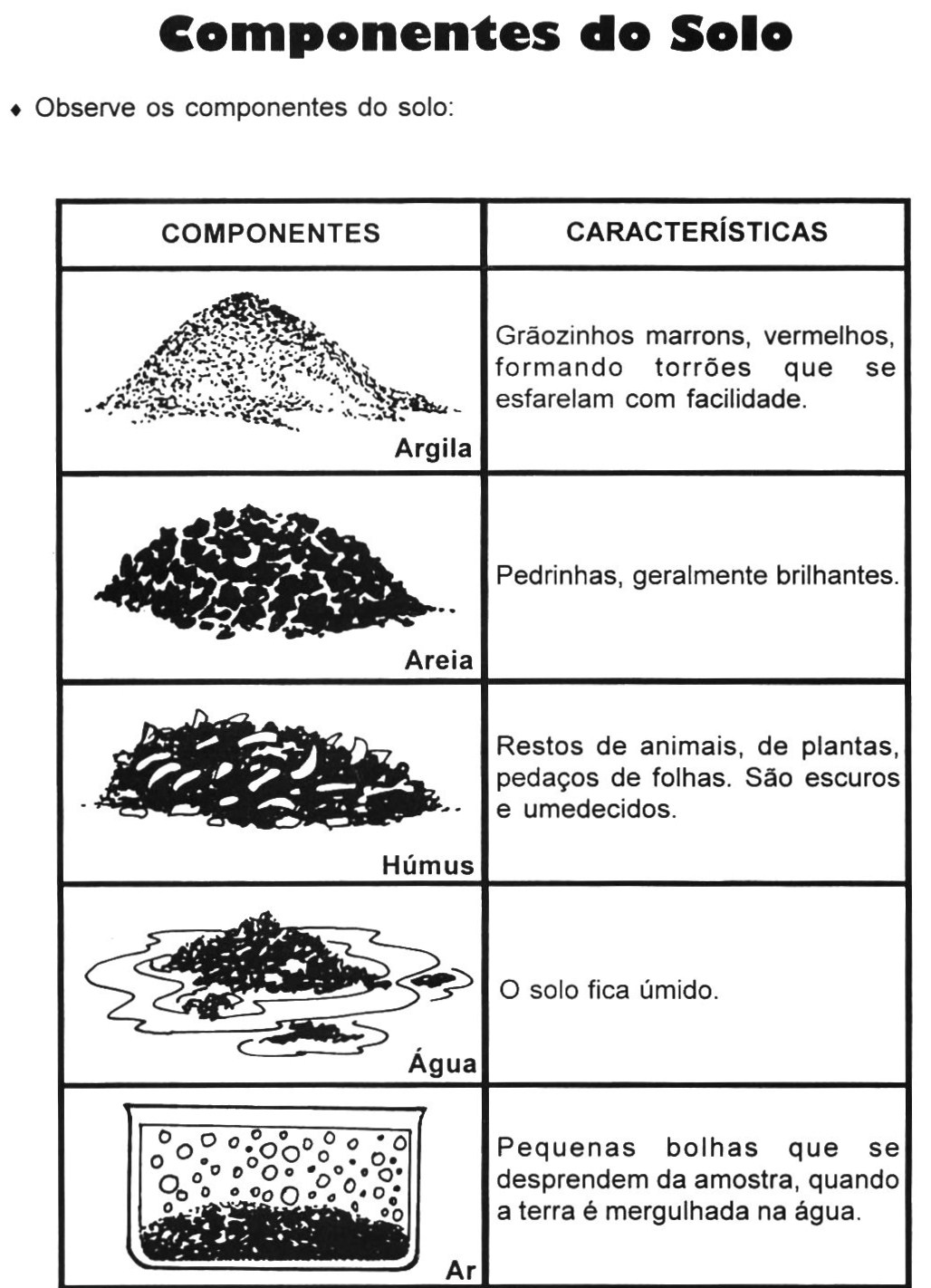 Componentes do Solo

♦ Observe os componentes do solo:

| COMPONENTES | CARACTERÍSTICAS |
|---|---|
| Argila | Grãozinhos marrons, vermelhos, formando torrões que se esfarelam com facilidade. |
| Areia | Pedrinhas, geralmente brilhantes. |
| Húmus | Restos de animais, de plantas, pedaços de folhas. São escuros e umedecidos. |
| Água | O solo fica úmido. |
| Ar | Pequenas bolhas que se desprendem da amostra, quando a terra é mergulhada na água. |